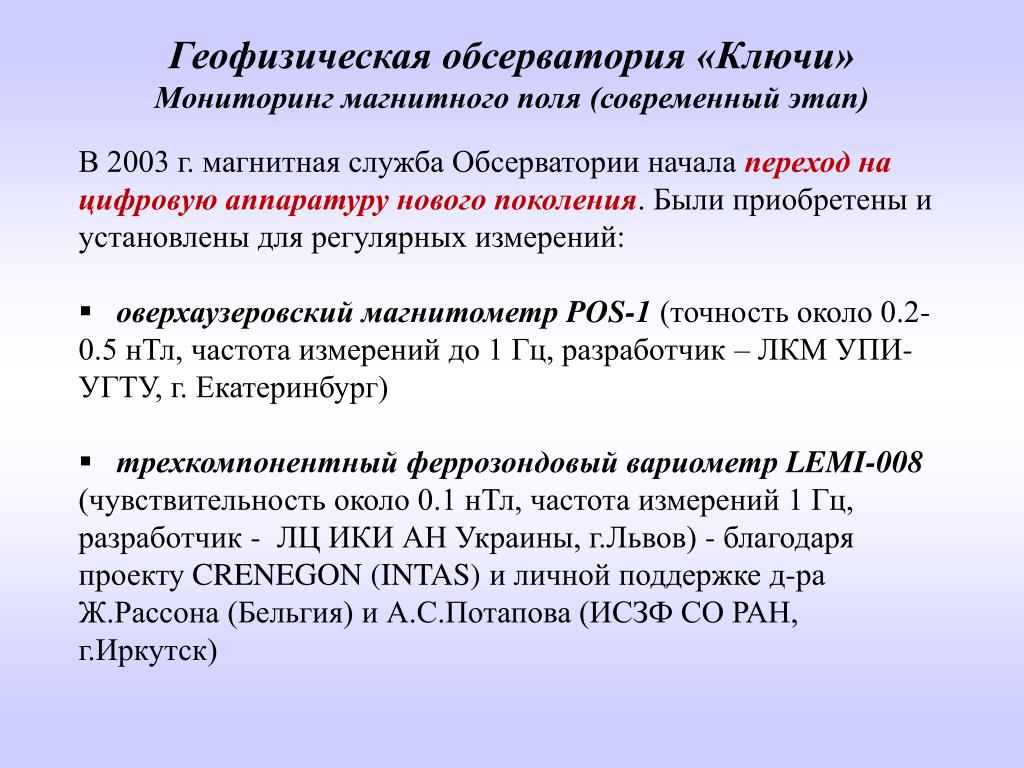 Геофизическая обсерватория «Ключи»
Мониторинг магнитного поля (современный этап)

В 2003 г. магнитная служба Обсерватории начала переход на цифровую аппаратуру нового поколения. Были приобретены и установлены для регулярных измерений:

▪ оверхаузеровский магнитометр POS-1 (точность около 0.2-0.5 нТл, частота измерений до 1 Гц, разработчик – ЛКМ УПИ-УГТУ, г. Екатеринбург)

▪ трехкомпонентный феррозондовый вариометр LEMI-008 (чувствительность около 0.1 нТл, частота измерений 1 Гц, разработчик - ЛЦ ИКИ АН Украины, г.Львов) - благодаря проекту CRENEGON (INTAS) и личной поддержке д-ра Ж.Рассона (Бельгия) и А.С.Потапова (ИСЗФ СО РАН, г.Иркутск)